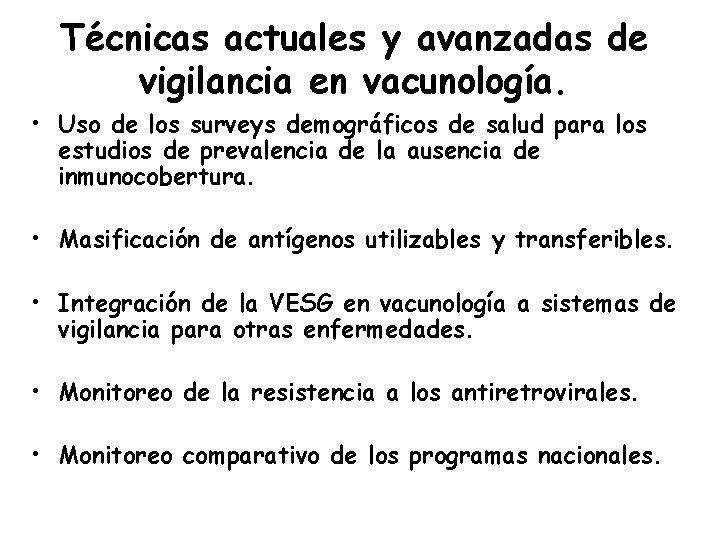 Técnicas actuales y avanzadas de vigilancia en vacunología.

• Uso de los surveys demográficos de salud para los estudios de prevalencia de la ausencia de inmunocobertura.

• Masificación de antígenos utilizables y transferibles.

• Integración de la VESG en vacunología a sistemas de vigilancia para otras enfermedades.

• Monitoreo de la resistencia a los antiretrovirales.

• Monitoreo comparativo de los programas nacionales.